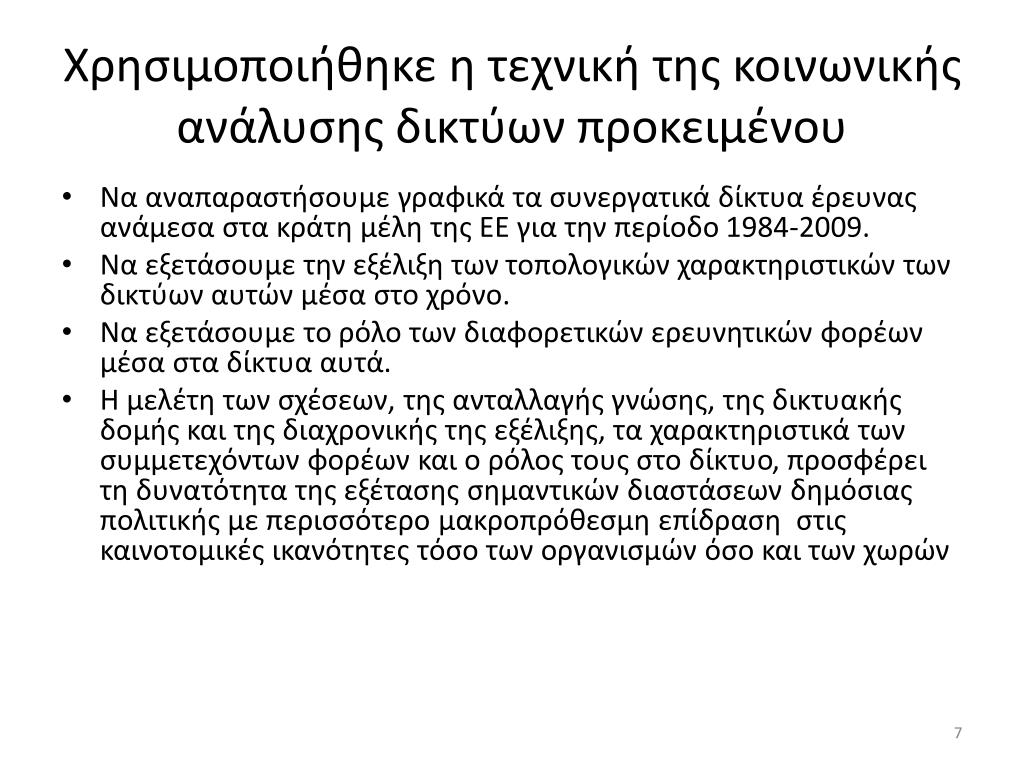 Χρησιμοποιήθηκε η τεχνική της κοινωνικής ανάλυσης δικτύων προκειμένου

• Να αναπαραστήσουμε γραφικά τα συνεργατικά δίκτυα έρευνας ανάμεσα στα κράτη μέλη της ΕΕ για την περίοδο 1984-2009.
• Να εξετάσουμε την εξέλιξη των τοπολογικών χαρακτηριστικών των δικτύων αυτών μέσα στο χρόνο.
• Να εξετάσουμε το ρόλο των διαφορετικών ερευνητικών φορέων μέσα στα δίκτυα αυτά.
• Η μελέτη των σχέσεων, της ανταλλαγής γνώσης, της δικτυακής δομής και της διαχρονικής της εξέλιξης, τα χαρακτηριστικά των συμμετεχόντων φορέων και ο ρόλος τους στο δίκτυο, προσφέρει τη δυνατότητα της εξέτασης σημαντικών διαστάσεων δημόσιας πολιτικής με περισσότερο μακροπρόθεσμη επίδραση στις καινοτομικές ικανότητες τόσο των οργανισμών όσο και των χωρών

7